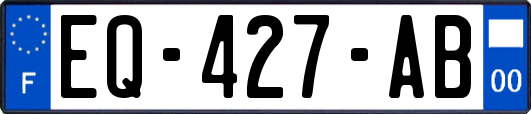 F
EQ-427-AB
00